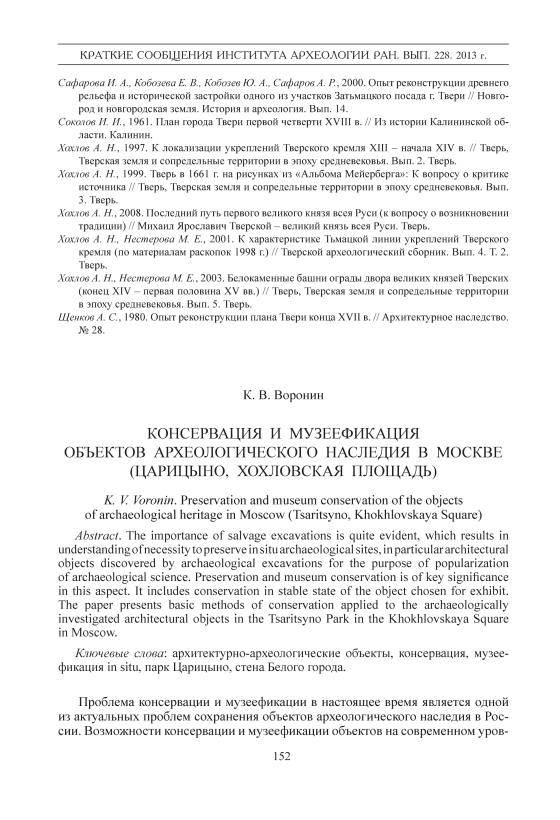 КРАТКИЕ СООБЩЕНИЯ ИНСТИТУТА АРХЕОЛОГИИ РАН. ВЫП. 228. 2013 г.

Сафарова И. А., Кобозева Е. В., Кобозев Ю. А., Сафаров А. Р., 2000. Опыт реконструкции древнего рельефа и исторической застройки одного из участков Затьмацкого посада г. Твери // Новгород и новгородская земля. История и археология. Вып. 14.

Соколов И. И., 1961. План города Твери первой четверти XVIII в. // Из истории Калининской области. Калинин.

Хохлов А. Н., 1997. К локализации укреплений Тверского кремля XIII – начала XIV в. // Тверь, Тверская земля и сопредельные территории в эпоху средневековья. Вып. 2. Тверь.

Хохлов А. Н., 1999. Тверь в 1661 г. на рисунках из «Альбома Мейерберга»: К вопросу о критике источника // Тверь, Тверская земля и сопредельные территории в эпоху средневековья. Вып. 3. Тверь.

Хохлов А. Н., 2008. Последний путь первого великого князя всея Руси (к вопросу о возникновении традиции) // Михаил Ярославич Тверской – великий князь всея Руси. Тверь.

Хохлов А. Н., Нестерова М. Е., 2001. К характеристике Тьмацкой линии укреплений Тверского кремля (по материалам раскопок 1998 г.) // Тверской археологический сборник. Вып. 4. Т. 2. Тверь.

Хохлов А. Н., Нестерова М. Е., 2003. Белокаменные башни ограды двора великих князей Тверских (конец XIV – первая половина XV вв.) // Тверь, Тверская земля и сопредельные территории в эпоху средневековья. Вып. 5. Тверь.

Щенков А. С., 1980. Опыт реконструкции плана Твери конца XVII в. // Архитектурное наследство. № 28.

К. В. Воронин

КОНСЕРВАЦИЯ И МУЗЕЕФИКАЦИЯ ОБЪЕКТОВ АРХЕОЛОГИЧЕСКОГО НАСЛЕДИЯ В МОСКВЕ (ЦАРИЦЫНО, ХОХЛОВСКАЯ ПЛОЩАДЬ)

K. V. Voronin. Preservation and museum conservation of the objects of archaeological heritage in Moscow (Tsaritsyno, Khokhlovskaya Square)

Abstract. The importance of salvage excavations is quite evident, which results in understanding of necessity to preserve in situ archaeological sites, in particular architectural objects discovered by archaeological excavations for the purpose of popularization of archaeological science. Preservation and museum conservation is of key significance in this aspect. It includes conservation in stable state of the object chosen for exhibit. The paper presents basic methods of conservation applied to the archaeologically investigated architectural objects in the Tsaritsyno Park in the Khokhlovskaya Square in Moscow.

Ключевые слова: архитектурно-археологические объекты, консервация, музеефикация in situ, парк Царицыно, стена Белого города.

Проблема консервации и музеефикации в настоящее время является одной из актуальных проблем сохранения объектов археологического наследия в России. Возможности консервации и музеефикации объектов на современном уров-

152